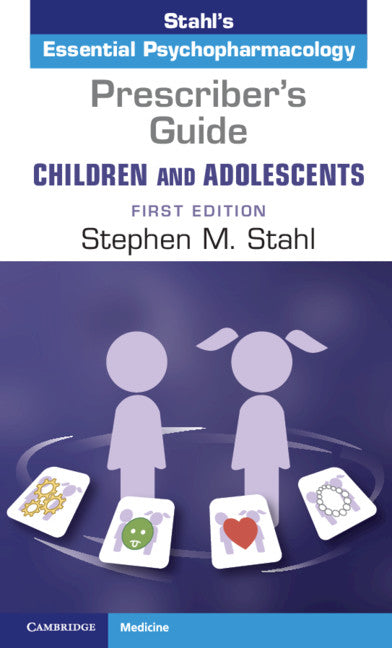 Stahl's
Essential Psychopharmacology

Prescriber's Guide

CHILDREN AND ADOLESCENTS

FIRST EDITION

Stephen M. Stahl

CAMBRIDGE

Medicine